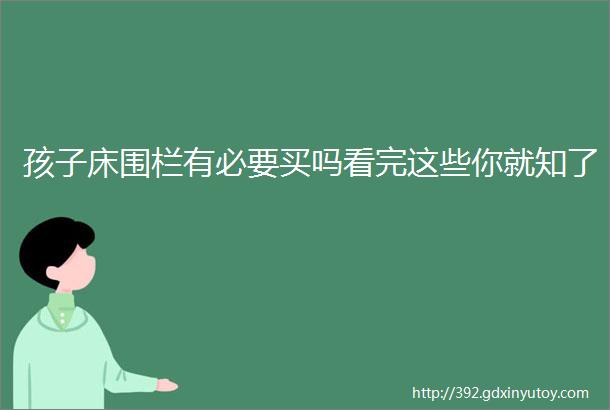 孩子床围栏有必要买吗看完这些你就知了

http://392.gdxinyutoy.com